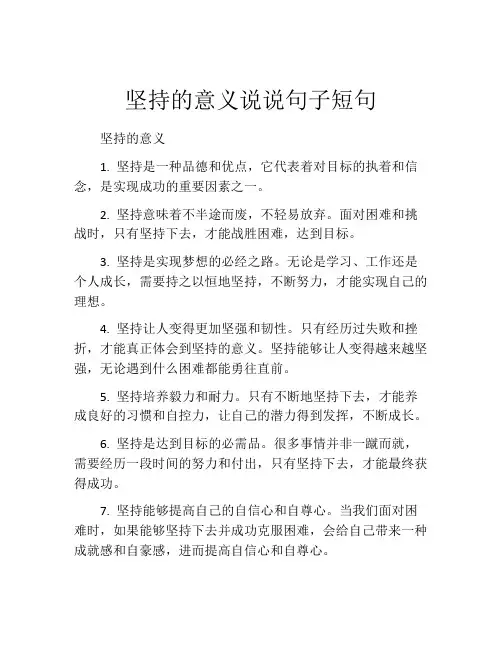 坚持的意义说说句子短句

坚持的意义

1. 坚持是一种品德和优点，它代表着对目标的执着和信念，是实现成功的重要因素之一。

2. 坚持意味着不半途而废，不轻易放弃。面对困难和挑战时，只有坚持下去，才能战胜困难，达到目标。

3. 坚持是实现梦想的必经之路。无论是学习、工作还是个人成长，需要持之以恒地坚持，不断努力，才能实现自己的理想。

4. 坚持让人变得更加坚强和韧性。只有经历过失败和挫折，才能真正体会到坚持的意义。坚持能够让人变得越来越坚强，无论遇到什么困难都能勇往直前。

5. 坚持培养毅力和耐力。只有不断地坚持下去，才能养成良好的习惯和自控力，让自己的潜力得到发挥，不断成长。

6. 坚持是达到目标的必需品。很多事情并非一蹴而就，需要经历一段时间的努力和付出，只有坚持下去，才能最终获得成功。

7. 坚持能够提高自己的自信心和自尊心。当我们面对困难时，如果能够坚持下去并成功克服困难，会给自己带来一种成就感和自豪感，进而提高自信心和自尊心。